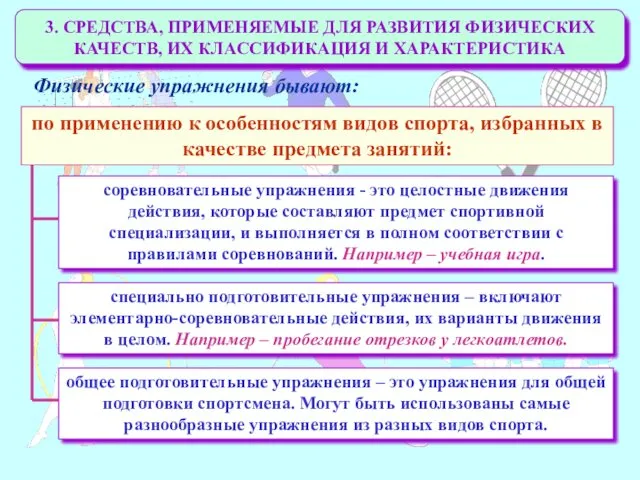 3. СРЕДСТВА, ПРИМЕНЯЕМЫЕ ДЛЯ РАЗВИТИЯ ФИЗИЧЕСКИХ КАЧЕСТВ, ИХ КЛАССИФИКАЦИЯ И ХАРАКТЕРИСТИКА

Физические упражнения бывают:

по применению к особенностям видов спорта, избранных в качестве предмета занятий:

соревновательные упражнения - это целостные движения действия, которые составляют предмет спортивной специализации, и выполняется в полном соответствии с правилами соревнований. Например – учебная игра.

специально подготовительные упражнения – включают элементарно-соревновательные действия, их варианты движения в целом. Например – пробегание отрезков у легкоатлетов.

общее подготовительные упражнения – это упражнения для общей подготовки спортсмена. Могут быть использованы самые разнообразные упражнения из разных видов спорта.